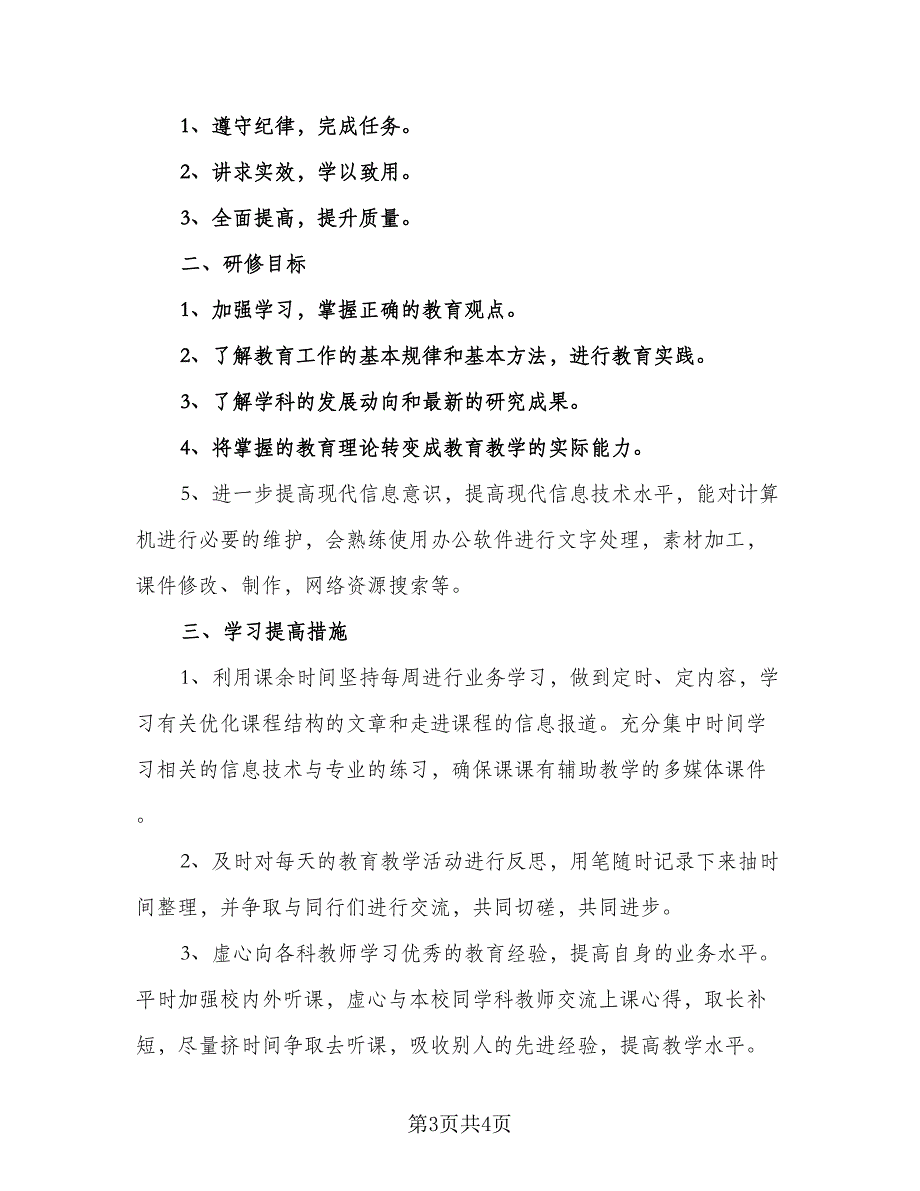 1、遵守纪律，完成任务。

2、讲求实效，学以致用。

3、全面提高，提升质量。

二、研修目标

1、加强学习，掌握正确的教育观点。

2、了解教育工作的基本规律和基本方法，进行教育实践。

3、了解学科的发展动向和最新的研究成果。

4、将掌握的教育理论转变成教育教学的实际能力。

5、进一步提高现代信息意识，提高现代信息技术水平，能对计算机进行必要的维护，会熟练使用办公软件进行文字处理，素材加工，课件修改、制作，网络资源搜索等。

三、学习提高措施

1、利用课余时间坚持每周进行业务学习，做到定时、定内容，学习有关优化课程结构的文章和走进课程的信息报道。充分集中时间学习相关的信息技术与专业的练习，确保课课有辅助教学的多媒体课件。

2、及时对每天的教育教学活动进行反思，用笔随时记录下来抽时间整理，并争取与同行们进行交流，共同切磋，共同进步。

3、虚心向各科教师学习优秀的教育经验，提高自身的业务水平。平时加强校内外听课，虚心与本校同学科教师交流上课心得，取长补短，尽量挤时间争取去听课，吸收别人的先进经验，提高教学水平。

第3页共4页